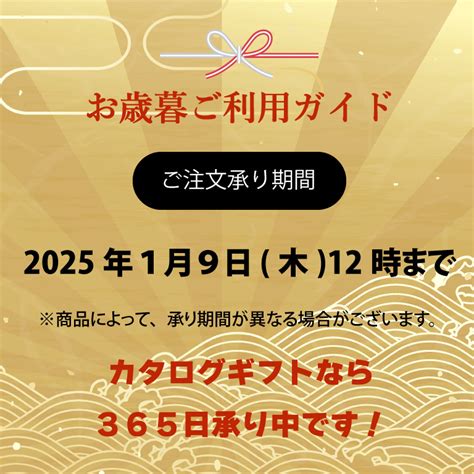 お歳暮ご利用ガイド

ご注文承り期間

2025 年 1 月 9 日 ( 木 )12 時まで

※商品によって、承り期間が異なる場合がございます。

カタログギフトなら
３６５日承り中です！